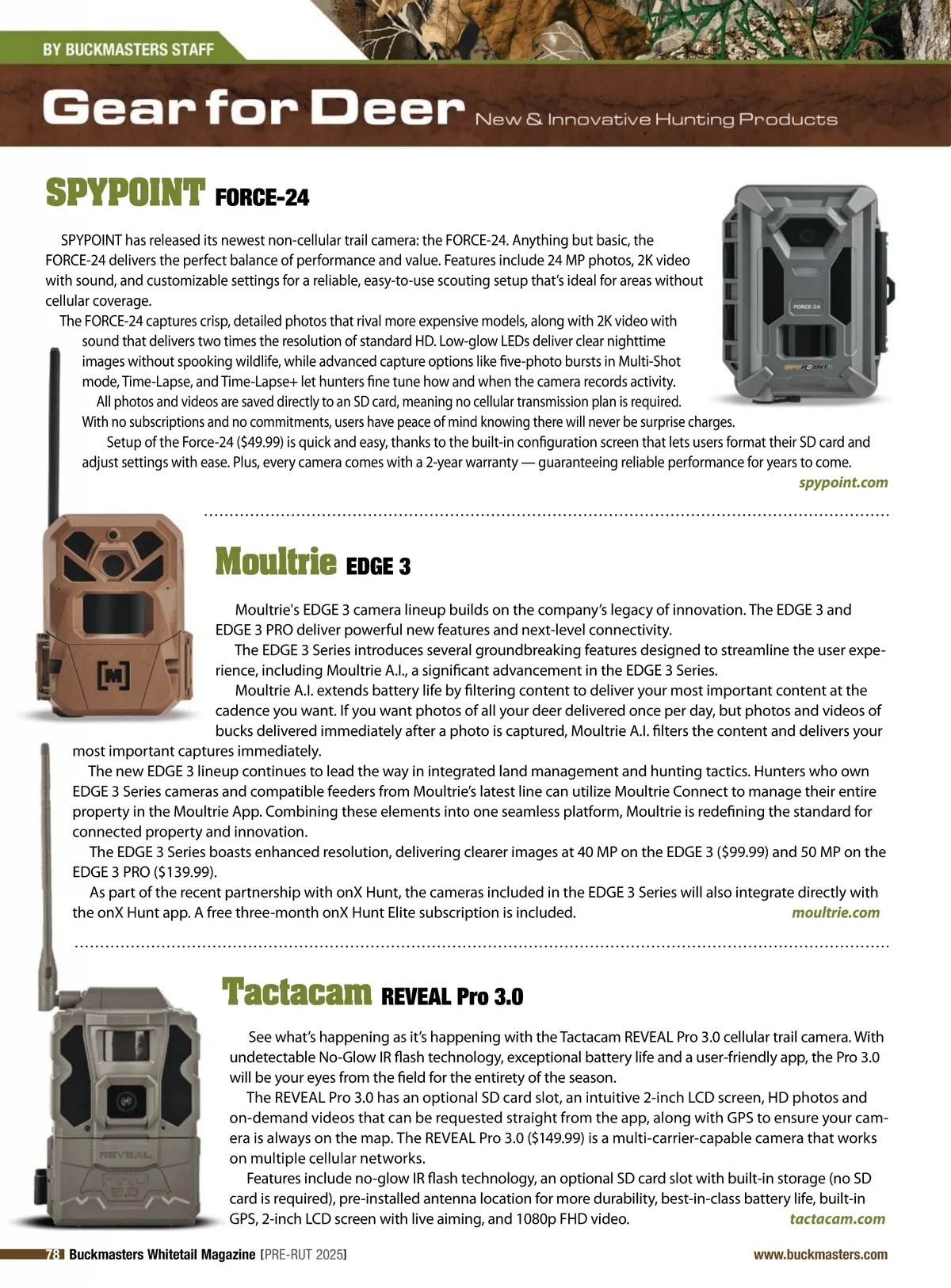 BY BUCKMASTERS STAFF

Gear for Deer New & Innovative Hunting Products

SPYPOINT FORCE-24

SPYPOINT has released its newest non-cellular trail camera: the FORCE-24. Anything but basic, the FORCE-24 delivers the perfect balance of performance and value. Features include 24 MP photos, 2K video with sound, and customizable settings for a reliable, easy-to-use scouting setup that's ideal for areas without cellular coverage.

The FORCE-24 captures crisp, detailed photos that rival more expensive models, along with 2K video with sound that delivers two times the resolution of standard HD. Low-glow LEDs deliver clear nighttime images without spooking wildlife, while advanced capture options like five-photo bursts in Multi-Shot mode, Time-Lapse, and Time-Lapse+ let hunters fine tune how and when the camera records activity.

All photos and videos are saved directly to an SD card, meaning no cellular transmission plan is required. With no subscriptions and no commitments, users have peace of mind knowing there will never be surprise charges.

Setup of the Force-24 ($49.99) is quick and easy, thanks to the built-in configuration screen that lets users format their SD card and adjust settings with ease. Plus, every camera comes with a 2-year warranty — guaranteeing reliable performance for years to come.

spypoint.com

FORCE-24

SPYPOINT

Moultrie EDGE 3

Moultrie's EDGE 3 camera lineup builds on the company's legacy of innovation. The EDGE 3 and EDGE 3 PRO deliver powerful new features and next-level connectivity.

The EDGE 3 Series introduces several groundbreaking features designed to streamline the user experience, including Moultrie A.I., a significant advancement in the EDGE 3 Series.

Moultrie A.I. extends battery life by filtering content to deliver your most important content at the cadence you want. If you want photos of all your deer delivered once per day, but photos and videos of bucks delivered immediately after a photo is captured, Moultrie A.I. filters the content and delivers your most important captures immediately.

The new EDGE 3 lineup continues to lead the way in integrated land management and hunting tactics. Hunters who own EDGE 3 Series cameras and compatible feeders from Moultrie's latest line can utilize Moultrie Connect to manage their entire property in the Moultrie App. Combining these elements into one seamless platform, Moultrie is redefining the standard for connected property and innovation.

The EDGE 3 Series boasts enhanced resolution, delivering clearer images at 40 MP on the EDGE 3 ($99.99) and 50 MP on the EDGE 3 PRO ($139.99).

As part of the recent partnership with onX Hunt, the cameras included in the EDGE 3 Series will also integrate directly with the onX Hunt app. A free three-month onX Hunt Elite subscription is included.

moultrie.com

[M]

Tactacam REVEAL Pro 3.0

See what's happening as it's happening with the Tactacam REVEAL Pro 3.0 cellular trail camera. With undetectable No-Glow IR flash technology, exceptional battery life and a user-friendly app, the Pro 3.0 will be your eyes from the field for the entirety of the season.

The REVEAL Pro 3.0 has an optional SD card slot, an intuitive 2-inch LCD screen, HD photos and on-demand videos that can be requested straight from the app, along with GPS to ensure your camera is always on the map. The REVEAL Pro 3.0 ($149.99) is a multi-carrier-capable camera that works on multiple cellular networks.

Features include no-glow IR flash technology, an optional SD card slot with built-in storage (no SD card is required), pre-installed antenna location for more durability, best-in-class battery life, built-in GPS, 2-inch LCD screen with live aiming, and 1080p FHD video.

tactacam.com

REVEAL PRO 3.0

78 Buckmasters Whitetail Magazine [PRE-RUT 2025] www.buckmasters.com